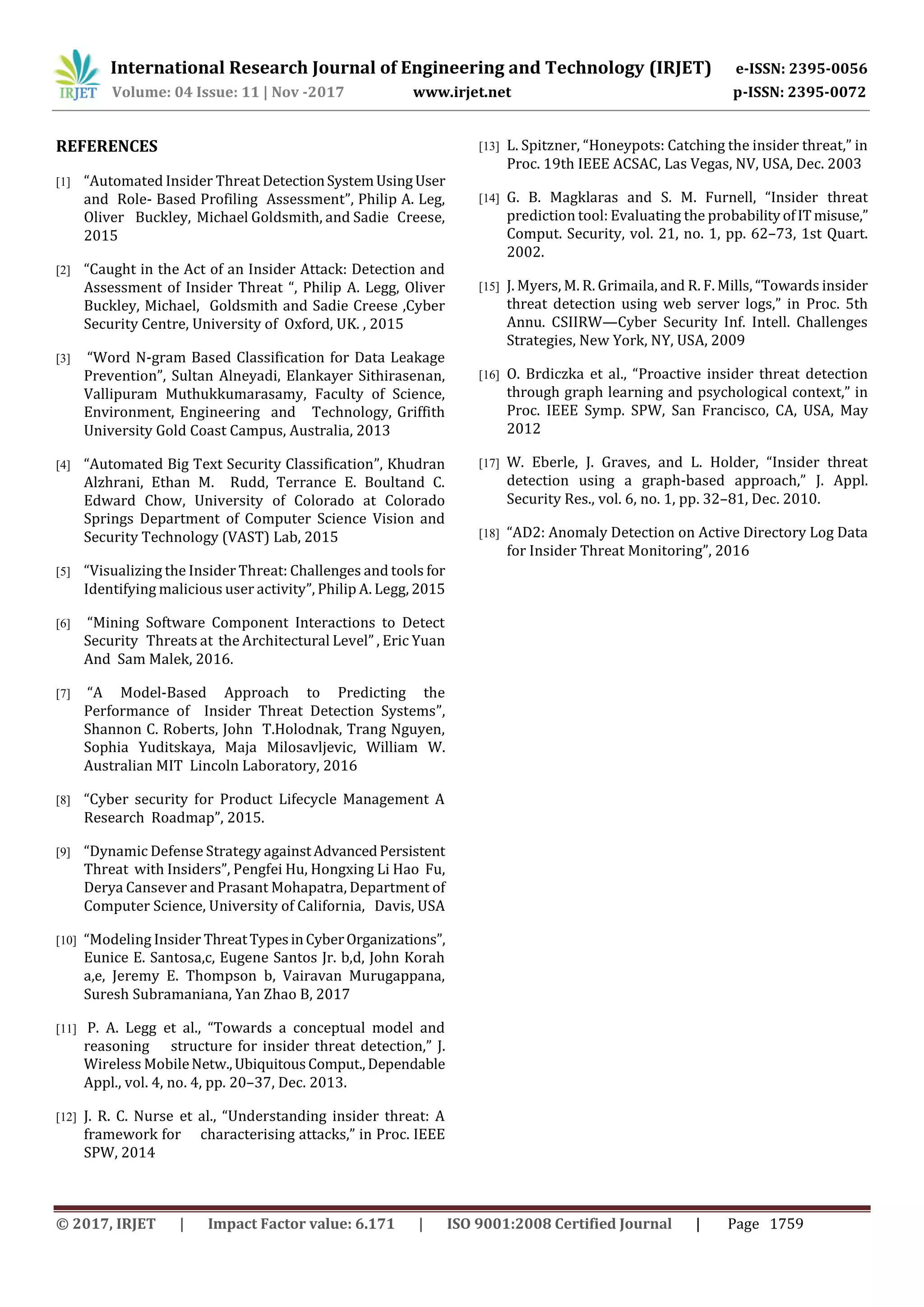 IRJET International Research Journal of Engineering and Technology (IRJET) e-ISSN: 2395-0056
Volume: 04 Issue: 11 | Nov -2017 www.irjet.net p-ISSN: 2395-0072

REFERENCES

[1] "Automated Insider Threat Detection System Using User and Role- Based Profiling Assessment", Philip A. Leg, Oliver Buckley, Michael Goldsmith, and Sadie Creese, 2015

[2] "Caught in the Act of an Insider Attack: Detection and Assessment of Insider Threat ", Philip A. Legg, Oliver Buckley, Michael, Goldsmith and Sadie Creese ,Cyber Security Centre, University of Oxford, UK. , 2015

[3] "Word N-gram Based Classification for Data Leakage Prevention", Sultan Alneyadi, Elankayer Sithirasenan, Vallipuram Muthukkumarasamy, Faculty of Science, Environment, Engineering and Technology, Griffith University Gold Coast Campus, Australia, 2013

[4] "Automated Big Text Security Classification", Khudran Alzhrani, Ethan M. Rudd, Terrance E. Boultand C. Edward Chow, University of Colorado at Colorado Springs Department of Computer Science Vision and Security Technology (VAST) Lab, 2015

[5] "Visualizing the Insider Threat: Challenges and tools for Identifying malicious user activity", Philip A. Legg, 2015

[6] "Mining Software Component Interactions to Detect Security Threats at the Architectural Level" , Eric Yuan And Sam Malek, 2016.

[7] "A Model-Based Approach to Predicting the Performance of Insider Threat Detection Systems", Shannon C. Roberts, John T.Holodnak, Trang Nguyen, Sophia Yuditskaya, Maja Milosavljevic, William W. Australian MIT Lincoln Laboratory, 2016

[8] "Cyber security for Product Lifecycle Management A Research Roadmap", 2015.

[9] "Dynamic Defense Strategy against Advanced Persistent Threat with Insiders", Pengfei Hu, Hongxing Li Hao Fu, Derya Cansever and Prasant Mohapatra, Department of Computer Science, University of California, Davis, USA

[10] "Modeling Insider Threat Types in Cyber Organizations", Eunice E. Santosa,c, Eugene Santos Jr. b,d, John Korah a,e, Jeremy E. Thompson b, Vairavan Murugappana, Suresh Subramaniana, Yan Zhao B, 2017

[11] P. A. Legg et al., "Towards a conceptual model and reasoning structure for insider threat detection," J. Wireless Mobile Netw., Ubiquitous Comput., Dependable Appl., vol. 4, no. 4, pp. 20–37, Dec. 2013.

[12] J. R. C. Nurse et al., "Understanding insider threat: A framework for characterising attacks," in Proc. IEEE SPW, 2014

[13] L. Spitzner, "Honeypots: Catching the insider threat," in Proc. 19th IEEE ACSAC, Las Vegas, NV, USA, Dec. 2003

[14] G. B. Magklaras and S. M. Furnell, "Insider threat prediction tool: Evaluating the probability of IT misuse," Comput. Security, vol. 21, no. 1, pp. 62–73, 1st Quart. 2002.

[15] J. Myers, M. R. Grimaila, and R. F. Mills, "Towards insider threat detection using web server logs," in Proc. 5th Annu. CSIIRW—Cyber Security Inf. Intell. Challenges Strategies, New York, NY, USA, 2009

[16] O. Brdiczka et al., "Proactive insider threat detection through graph learning and psychological context," in Proc. IEEE Symp. SPW, San Francisco, CA, USA, May 2012

[17] W. Eberle, J. Graves, and L. Holder, "Insider threat detection using a graph-based approach," J. Appl. Security Res., vol. 6, no. 1, pp. 32–81, Dec. 2010.

[18] "AD2: Anomaly Detection on Active Directory Log Data for Insider Threat Monitoring", 2016

© 2017, IRJET | Impact Factor value: 6.171 | ISO 9001:2008 Certified Journal | Page 1759